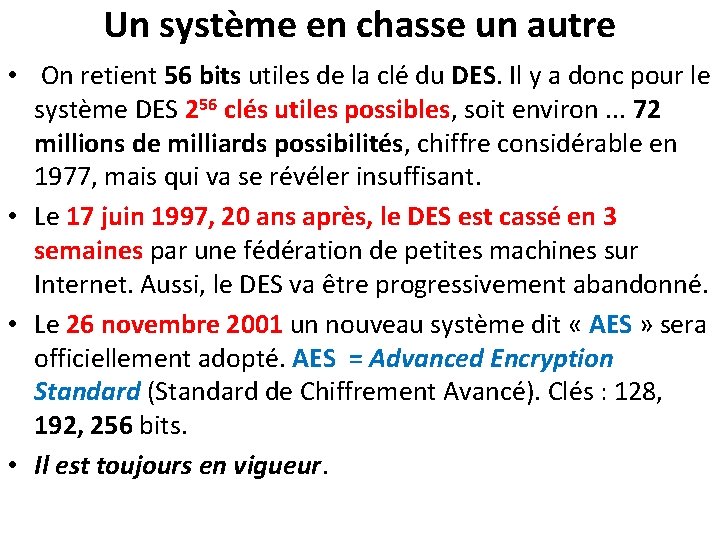 Un système en chasse un autre

• On retient 56 bits utiles de la clé du DES. Il y a donc pour le système DES $2^{56}$ clés utiles possibles, soit environ ... 72 millions de milliards possibilités, chiffre considérable en 1977, mais qui va se révéler insuffisant.
• Le 17 juin 1997, 20 ans après, le DES est cassé en 3 semaines par une fédération de petites machines sur Internet. Aussi, le DES va être progressivement abandonné.
• Le 26 novembre 2001 un nouveau système dit « AES » sera officiellement adopté. AES = Advanced Encryption Standard (Standard de Chiffrement Avancé). Clés : 128, 192, 256 bits.
• Il est toujours en vigueur.